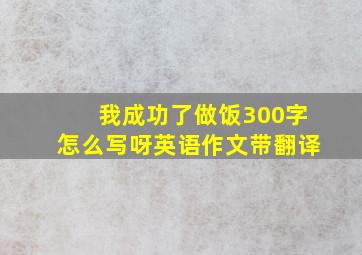 我成功了做饭300字
怎么写呀英语作文带翻译